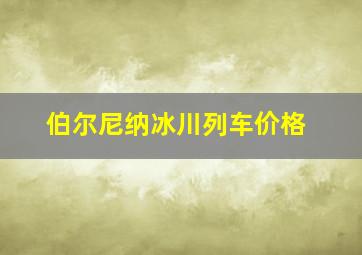 伯尔尼纳冰川列车价格